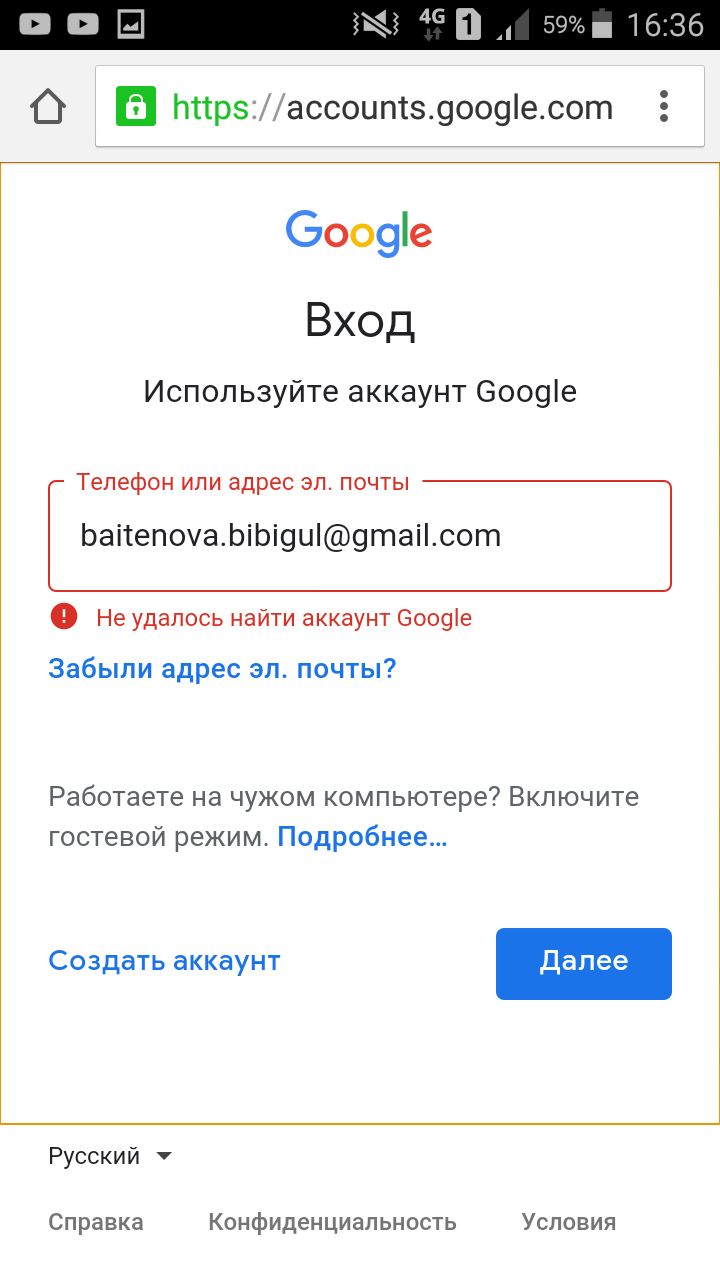 4G 1 59% 16:36

https://accounts.google.com

Google

Вход

Используйте аккаунт Google

Телефон или адрес эл. почты

baitenova.bibigul@gmail.com

Не удалось найти аккаунт Google

Забыли адрес эл. почты?

Работаете на чужом компьютере? Включите гостевой режим. Подробнее...

Создать аккаунт

Далее

Русский

Справка Конфиденциальность Условия